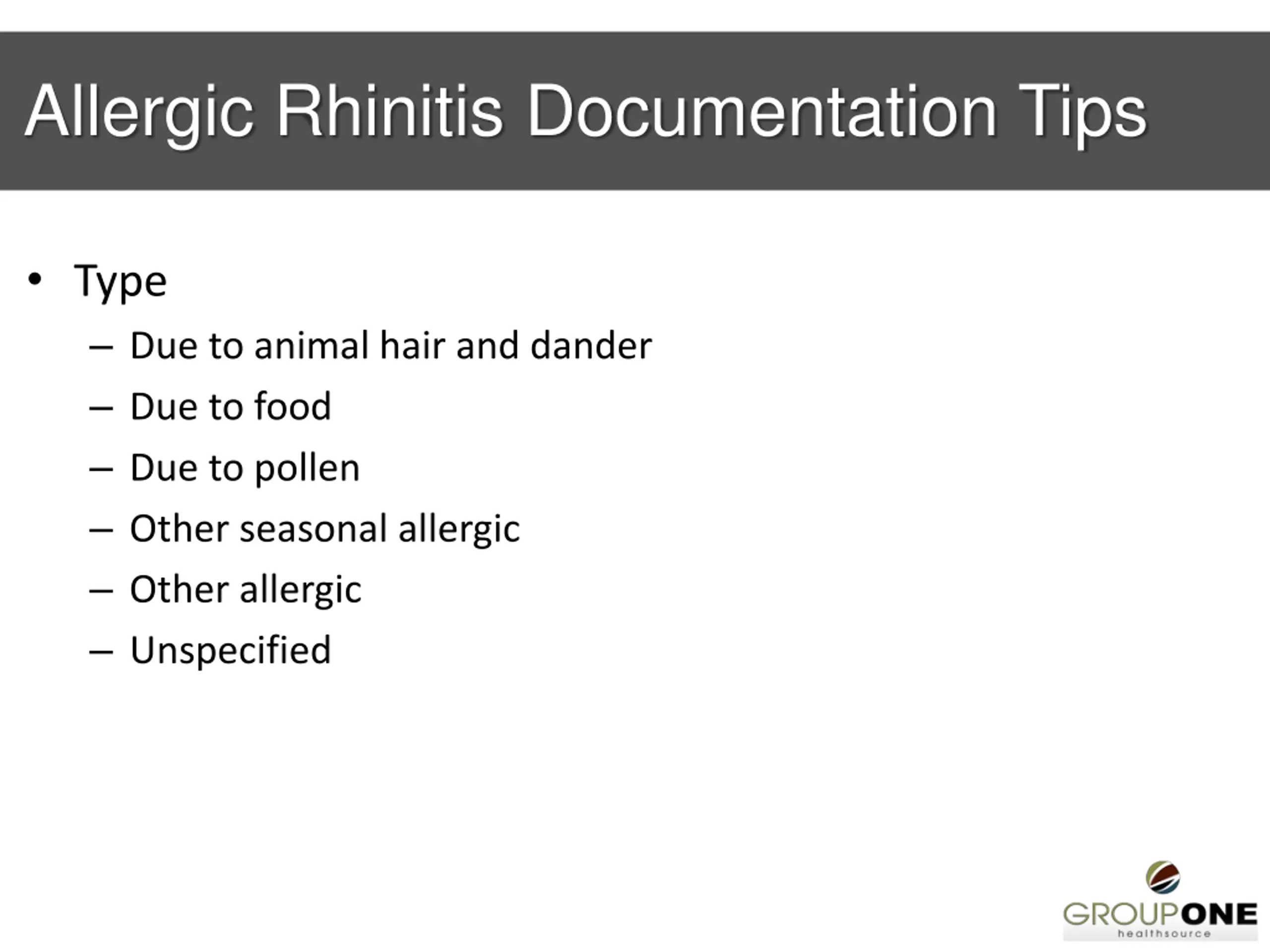 Allergic Rhinitis Documentation Tips

• Type
– Due to animal hair and dander
– Due to food
– Due to pollen
– Other seasonal allergic
– Other allergic
– Unspecified

GROUPONE
healthsource